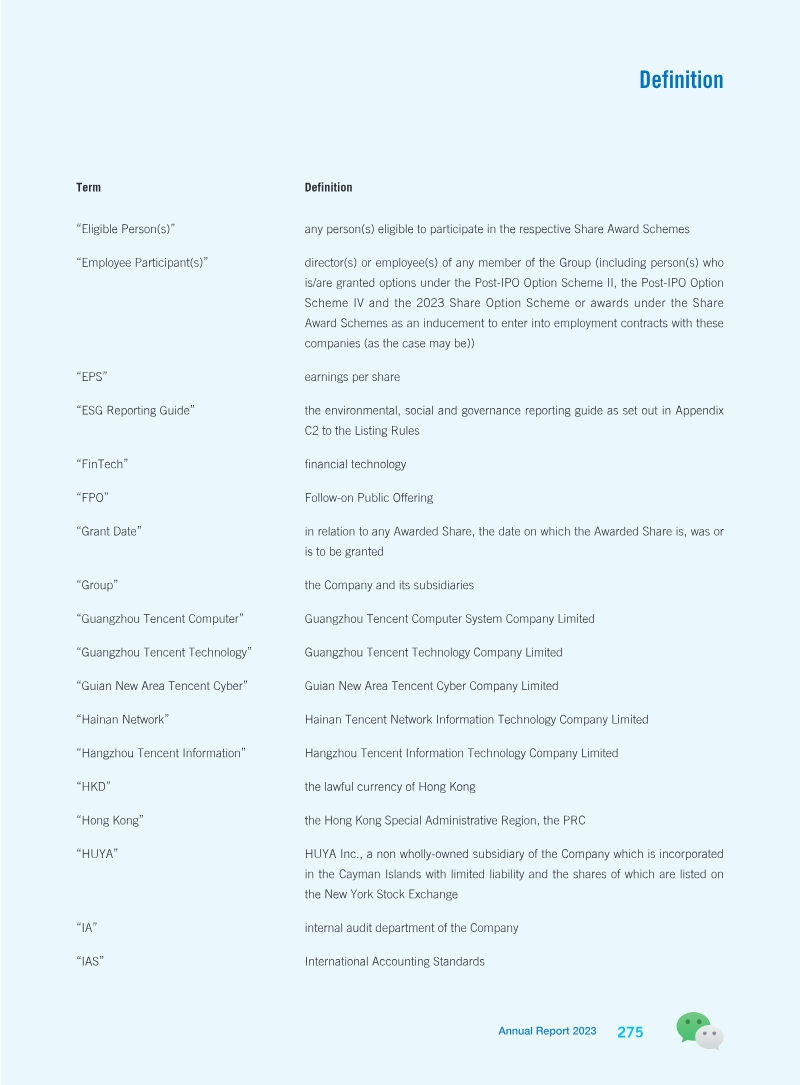 Definition

| Term | Definition |
|---|---|
| "Eligible Person(s)" | any person(s) eligible to participate in the respective Share Award Schemes |
| "Employee Participant(s)" | director(s) or employee(s) of any member of the Group (including person(s) who is/are granted options under the Post-IPO Option Scheme II, the Post-IPO Option Scheme IV and the 2023 Share Option Scheme or awards under the Share Award Schemes as an inducement to enter into employment contracts with these companies (as the case may be)) |
| "EPS" | earnings per share |
| "ESG Reporting Guide" | the environmental, social and governance reporting guide as set out in Appendix C2 to the Listing Rules |
| "FinTech" | financial technology |
| "FPO" | Follow-on Public Offering |
| "Grant Date" | in relation to any Awarded Share, the date on which the Awarded Share is, was or is to be granted |
| "Group" | the Company and its subsidiaries |
| "Guangzhou Tencent Computer" | Guangzhou Tencent Computer System Company Limited |
| "Guangzhou Tencent Technology" | Guangzhou Tencent Technology Company Limited |
| "Guian New Area Tencent Cyber" | Guian New Area Tencent Cyber Company Limited |
| "Hainan Network" | Hainan Tencent Network Information Technology Company Limited |
| "Hangzhou Tencent Information" | Hangzhou Tencent Information Technology Company Limited |
| "HKD" | the lawful currency of Hong Kong |
| "Hong Kong" | the Hong Kong Special Administrative Region, the PRC |
| "HUYA" | HUYA Inc., a non wholly-owned subsidiary of the Company which is incorporated in the Cayman Islands with limited liability and the shares of which are listed on the New York Stock Exchange |
| "IA" | internal audit department of the Company |
| "IAS" | International Accounting Standards |

Annual Report 2023 275